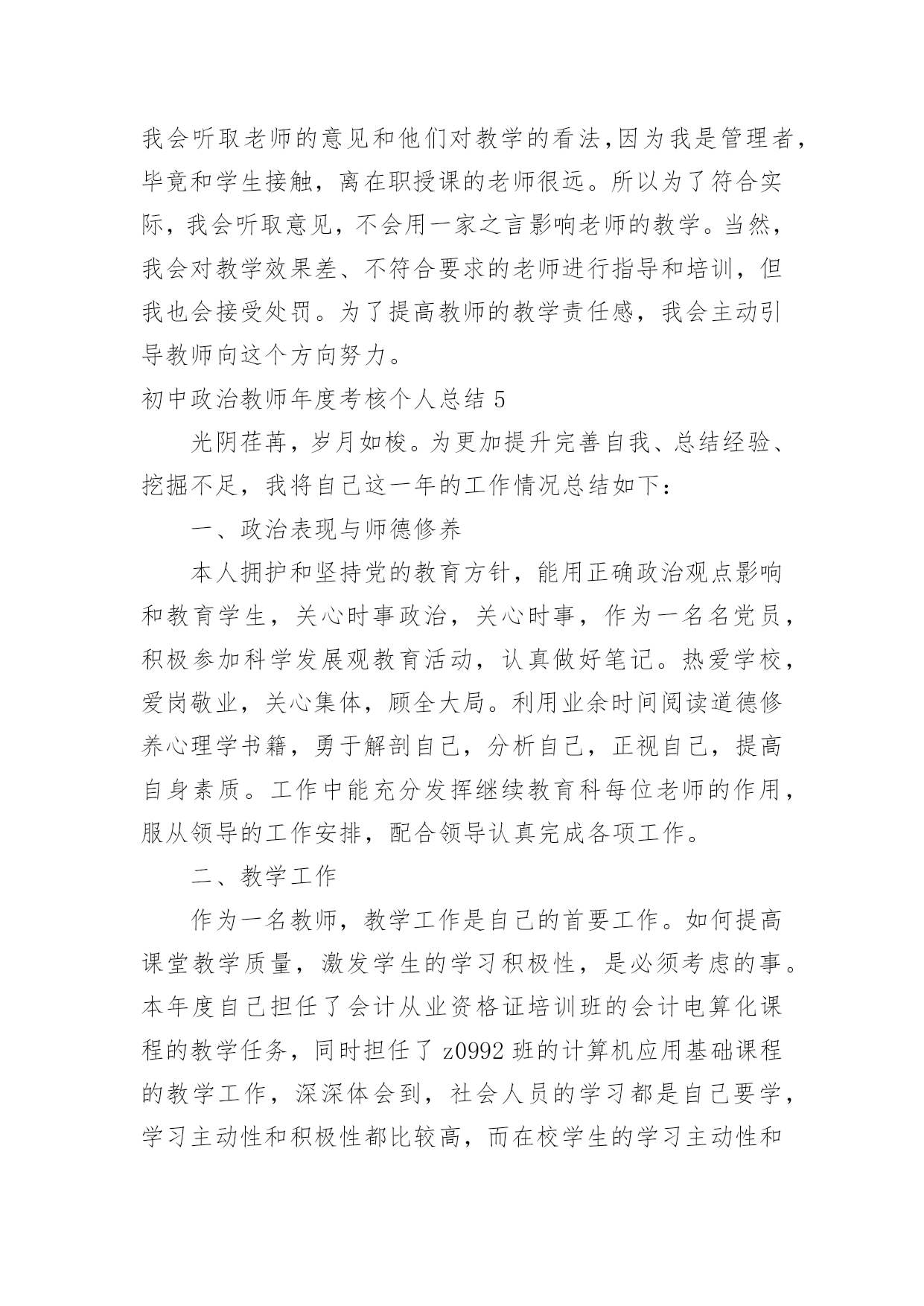 我会听取老师的意见和他们对教学的看法,因为我是管理者，毕竟和学生接触，离在职授课的老师很远。所以为了符合实际，我会听取意见，不会用一家之言影响老师的教学。当然，我会对教学效果差、不符合要求的老师进行指导和培训，但我也会接受处罚。为了提高教师的教学责任感，我会主动引导教师向这个方向努力。

初中政治教师年度考核个人总结 5

光阴荏苒，岁月如梭。为更加提升完善自我、总结经验、挖掘不足，我将自己这一年的工作情况总结如下：

一、政治表现与师德修养

本人拥护和坚持党的教育方针，能用正确政治观点影响和教育学生，关心时事政治，关心时事，作为一名名党员，积极参加科学发展观教育活动，认真做好笔记。热爱学校，爱岗敬业，关心集体，顾全大局。利用业余时间阅读道德修养心理学书籍，勇于解剖自己，分析自己，正视自己，提高自身素质。工作中能充分发挥继续教育科每位老师的作用，服从领导的工作安排，配合领导认真完成各项工作。

二、教学工作

作为一名教师，教学工作是自己的首要工作。如何提高课堂教学质量，激发学生的学习积极性，是必须考虑的事。本年度自己担任了会计从业资格证培训班的会计电算化课程的教学任务，同时担任了 z0992 班的计算机应用基础课程的教学工作，深深体会到，社会人员的学习都是自己要学，学习主动性和积极性都比较高，而在校学生的学习主动性和